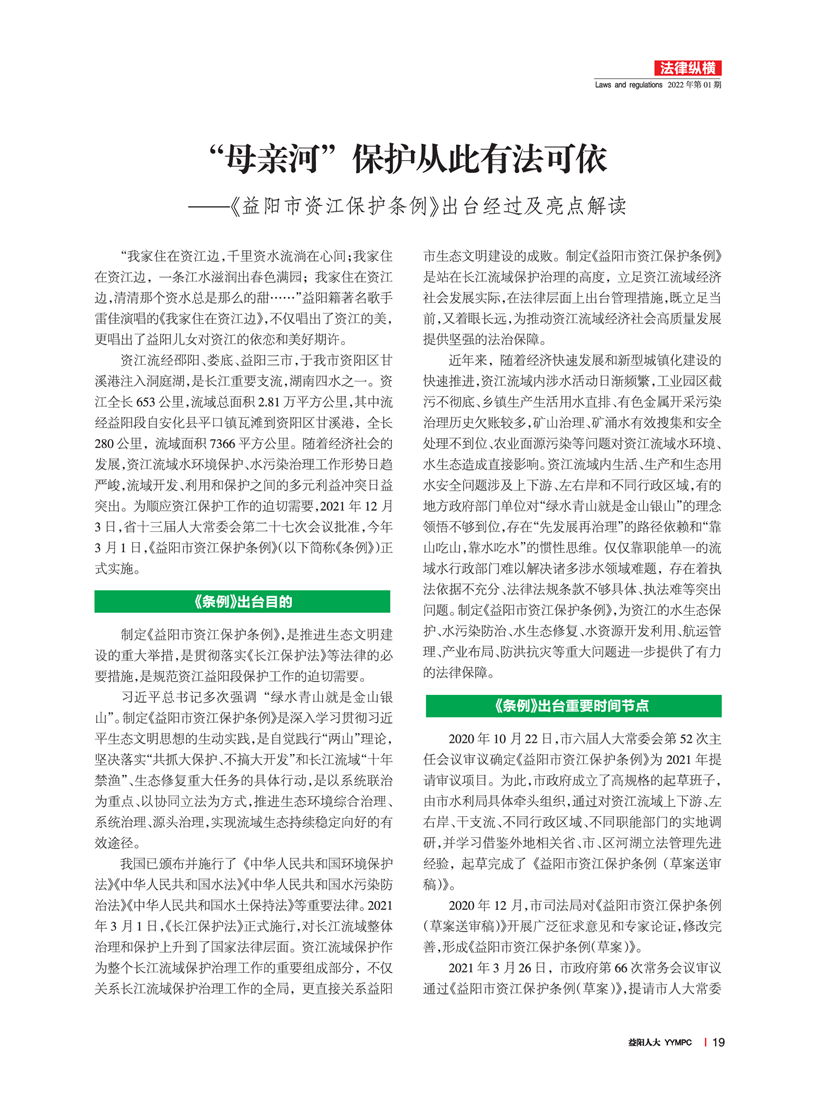 法律纵横

Laws and regulations 2022年第01期

“母亲河”保护从此有法可依

——《益阳市资江保护条例》出台经过及亮点解读

“我家住在资江边，千里资水流淌在心间；我家住在资江边，一条江水滋润出春色满园；我家住在资江边，清清那个资水总是那么的甜……”益阳籍著名歌手雷佳演唱的《我家住在资江边》，不仅唱出了资江的美，更唱出了益阳儿女对资江的依恋和美好期许。

资江流经邵阳、娄底、益阳三市，于我市资阳区甘溪港注入洞庭湖，是长江重要支流，湖南四水之一。资江全长653公里，流域总面积2.81万平方公里，其中流经益阳段自安化县平口镇瓦滩到资阳区甘溪港，全长280公里，流域面积7366平方公里。随着经济社会的发展，资江流域水环境保护、水污染治理工作形势日趋严峻，流域开发、利用和保护之间的多元利益冲突日益突出。为顺应资江保护工作的迫切需要，2021年12月3日，省十三届人大常委会第二十七次会议批准，今年3月1日，《益阳市资江保护条例》（以下简称《条例》）正式实施。

《条例》出台目的

制定《益阳市资江保护条例》，是推进生态文明建设的重大举措，是贯彻落实《长江保护法》等法律的必要措施，是规范资江益阳段保护工作的迫切需要。

习近平总书记多次强调“绿水青山就是金山银山”。制定《益阳市资江保护条例》是深入学习贯彻习近平生态文明思想的生动实践，是自觉践行“两山”理论，坚决落实“共抓大保护、不搞大开发”和长江流域“十年禁渔”、生态修复重大任务的具体行动，是以系统联治为重点、以协同立法为方式，推进生态环境综合治理、系统治理、源头治理，实现流域生态持续稳定向好的有效途径。

我国已颁布并施行了《中华人民共和国环境保护法》《中华人民共和国水法》《中华人民共和国水污染防治法》《中华人民共和国水土保持法》等重要法律。2021年3月1日，《长江保护法》正式施行，对长江流域整体治理和保护上升到了国家法律层面。资江流域保护作为整个长江流域保护治理工作的重要组成部分，不仅关系长江流域保护治理工作的全局，更直接关系益阳市生态文明建设的成败。制定《益阳市资江保护条例》是站在长江流域保护治理的高度，立足资江流域经济社会发展实际，在法律层面上出台管理措施，既立足当前，又着眼长远，为推动资江流域经济社会高质量发展提供坚强的法治保障。

近年来，随着经济快速发展和新型城镇化建设的快速推进，资江流域内涉水活动日渐频繁，工业园区截污不彻底、乡镇生产生活用水直排、有色金属开采污染治理历史欠账较多，矿山治理、矿涌水有效搜集和安全处理不到位、农业面源污染等问题对资江流域水环境、水生态造成直接影响。资江流域内生活、生产和生态用水安全问题涉及上下游、左右岸和不同行政区域，有的地方政府部门单位对“绿水青山就是金山银山”的理念领悟不够到位，存在“先发展再治理”的路径依赖和“靠山吃山，靠水吃水”的惯性思维。仅仅靠职能单一的流域水行政部门难以解决诸多涉水领域难题，存在着执法依据不充分、法律法规条款不够具体、执法难等突出问题。制定《益阳市资江保护条例》，为资江的水生态保护、水污染防治、水生态修复、水资源开发利用、航运管理、产业布局、防洪抗灾等重大问题进一步提供了有力的法律保障。

《条例》出台重要时间节点

2020年10月22日，市六届人大常委会第52次主任会议审议确定《益阳市资江保护条例》为2021年提请审议项目。为此，市政府成立了高规格的起草班子，由市水利局具体牵头组织，通过对资江流域上下游、左右岸、干支流、不同行政区域、不同职能部门的实地调研，并学习借鉴外地相关省、市、区河湖立法管理先进经验，起草完成了《益阳市资江保护条例（草案送审稿）》。

2020年12月，市司法局对《益阳市资江保护条例（草案送审稿）》开展广泛征求意见和专家论证，修改完善，形成《益阳市资江保护条例（草案）》。

2021年3月26日，市政府第66次常务会议审议通过《益阳市资江保护条例（草案）》，提请市人大常委

益阳人大 YYMPC | 19